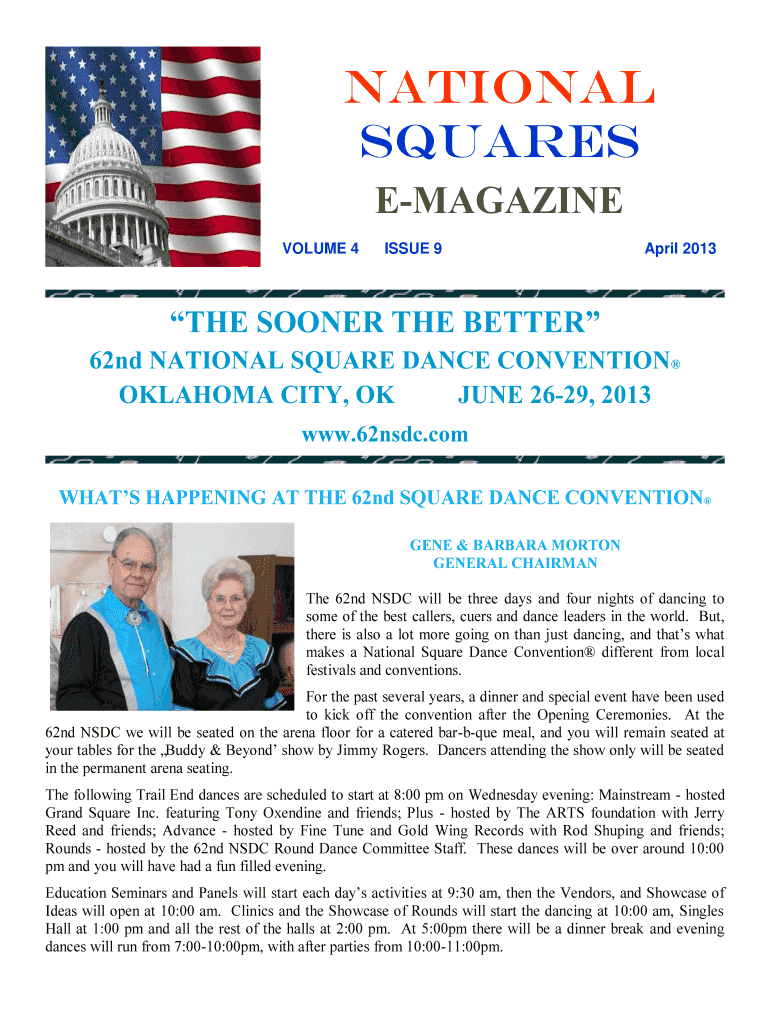 NATIONAL SQUARES

E-MAGAZINE

VOLUME 4 ISSUE 9 April 2013

“THE SOONER THE BETTER”

62nd NATIONAL SQUARE DANCE CONVENTION®

OKLAHOMA CITY, OK JUNE 26-29, 2013

www.62nsdc.com

WHAT’S HAPPENING AT THE 62nd SQUARE DANCE CONVENTION®

GENE & BARBARA MORTON
GENERAL CHAIRMAN

The 62nd NSDC will be three days and four nights of dancing to some of the best callers, cuers and dance leaders in the world. But, there is also a lot more going on than just dancing, and that’s what makes a National Square Dance Convention® different from local festivals and conventions.

For the past several years, a dinner and special event have been used to kick off the convention after the Opening Ceremonies. At the 62nd NSDC we will be seated on the arena floor for a catered bar-b-que meal, and you will remain seated at your tables for the ‚Buddy & Beyond’ show by Jimmy Rogers. Dancers attending the show only will be seated in the permanent arena seating.

The following Trail End dances are scheduled to start at 8:00 pm on Wednesday evening: Mainstream - hosted Grand Square Inc. featuring Tony Oxendine and friends; Plus - hosted by The ARTS foundation with Jerry Reed and friends; Advance - hosted by Fine Tune and Gold Wing Records with Rod Shuping and friends; Rounds - hosted by the 62nd NSDC Round Dance Committee Staff. These dances will be over around 10:00 pm and you will have had a fun filled evening.

Education Seminars and Panels will start each day’s activities at 9:30 am, then the Vendors, and Showcase of Ideas will open at 10:00 am. Clinics and the Showcase of Rounds will start the dancing at 10:00 am, Singles Hall at 1:00 pm and all the rest of the halls at 2:00 pm. At 5:00pm there will be a dinner break and evening dances will run from 7:00-10:00pm, with after parties from 10:00-11:00pm.